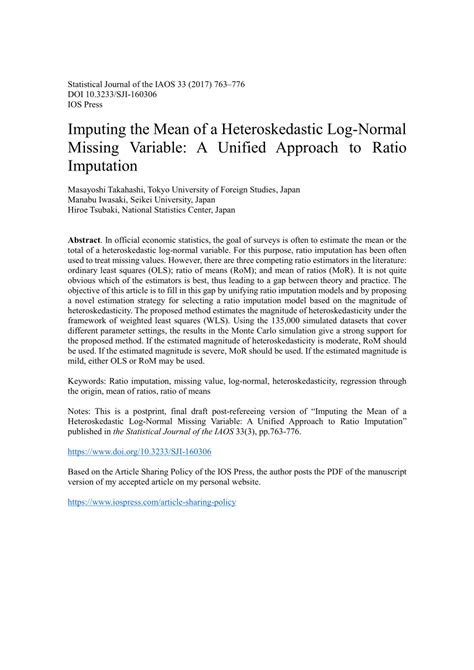 Statistical Journal of the IAOS 33 (2017) 763–776
DOI 10.3233/SJI-160306
IOS Press

Imputing the Mean of a Heteroskedastic Log-Normal Missing Variable: A Unified Approach to Ratio Imputation

Masayoshi Takahashi, Tokyo University of Foreign Studies, Japan
Manabu Iwasaki, Seikei University, Japan
Hiroe Tsubaki, National Statistics Center, Japan

Abstract. In official economic statistics, the goal of surveys is often to estimate the mean or the total of a heteroskedastic log-normal variable. For this purpose, ratio imputation has been often used to treat missing values. However, there are three competing ratio estimators in the literature: ordinary least squares (OLS); ratio of means (RoM); and mean of ratios (MoR). It is not quite obvious which of the estimators is best, thus leading to a gap between theory and practice. The objective of this article is to fill in this gap by unifying ratio imputation models and by proposing a novel estimation strategy for selecting a ratio imputation model based on the magnitude of heteroskedasticity. The proposed method estimates the magnitude of heteroskedasticity under the framework of weighted least squares (WLS). Using the 135,000 simulated datasets that cover different parameter settings, the results in the Monte Carlo simulation give a strong support for the proposed method. If the estimated magnitude of heteroskedasticity is moderate, RoM should be used. If the estimated magnitude is severe, MoR should be used. If the estimated magnitude is mild, either OLS or RoM may be used.

Keywords: Ratio imputation, missing value, log-normal, heteroskedasticity, regression through the origin, mean of ratios, ratio of means

Notes: This is a postprint, final draft post-refereeing version of "Imputing the Mean of a Heteroskedastic Log-Normal Missing Variable: A Unified Approach to Ratio Imputation" published in the Statistical Journal of the IAOS 33(3), pp.763-776.

https://www.doi.org/10.3233/SJI-160306

Based on the Article Sharing Policy of the IOS Press, the author posts the PDF of the manuscript version of my accepted article on my personal website.

https://www.iospress.com/article-sharing-policy